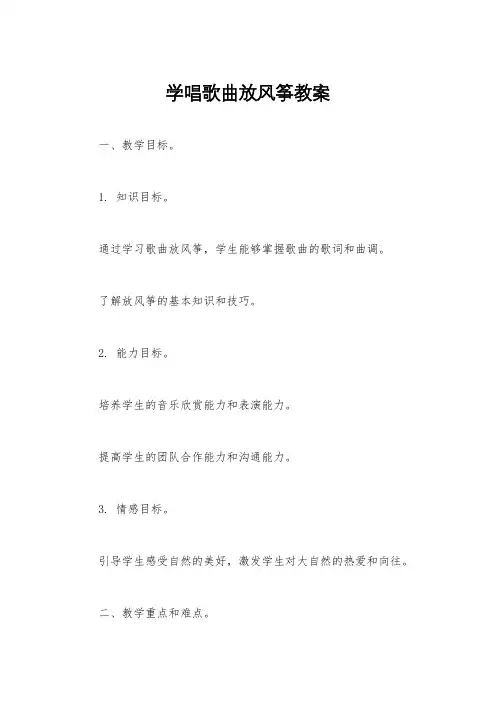 学唱歌曲放风筝教案

一、教学目标。

1. 知识目标。

通过学习歌曲放风筝，学生能够掌握歌曲的歌词和曲调。

了解放风筝的基本知识和技巧。

2. 能力目标。

培养学生的音乐欣赏能力和表演能力。

提高学生的团队合作能力和沟通能力。

3. 情感目标。

引导学生感受自然的美好，激发学生对大自然的热爱和向往。

二、教学重点和难点。